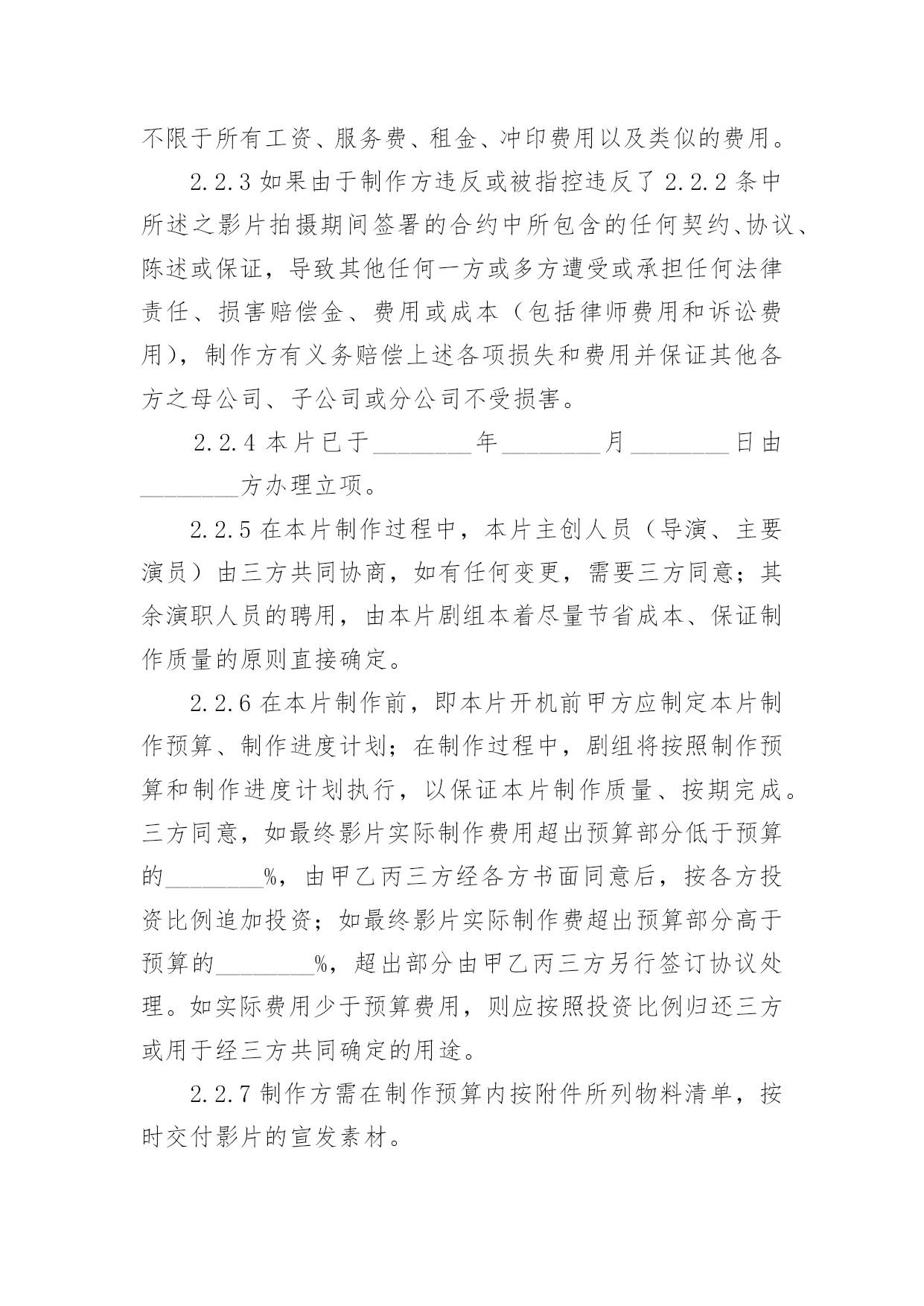 不限于所有工资、服务费、租金、冲印费用以及类似的费用。

2.2.3 如果由于制作方违反或被指控违反了 2.2.2 条中所述之影片拍摄期间签署的合约中所包含的任何契约、协议、陈述或保证，导致其他任何一方或多方遭受或承担任何法律责任、损害赔偿金、费用或成本（包括律师费用和诉讼费用），制作方有义务赔偿上述各项损失和费用并保证其他各方之母公司、子公司或分公司不受损害。

2.2.4 本片已于________年________月________日由________方办理立项。

2.2.5 在本片制作过程中，本片主创人员（导演、主要演员）由三方共同协商，如有任何变更，需要三方同意；其余演职人员的聘用，由本片剧组本着尽量节省成本、保证制作质量的原则直接确定。

2.2.6 在本片制作前，即本片开机前甲方应制定本片制作预算、制作进度计划；在制作过程中，剧组将按照制作预算和制作进度计划执行，以保证本片制作质量、按期完成。三方同意，如最终影片实际制作费用超出预算部分低于预算的________%，由甲乙丙三方经各方书面同意后，按各方投资比例追加投资；如最终影片实际制作费超出预算部分高于预算的________%，超出部分由甲乙丙三方另行签订协议处理。如实际费用少于预算费用，则应按照投资比例归还三方或用于经三方共同确定的用途。

2.2.7 制作方需在制作预算内按附件所列物料清单，按时交付影片的宣发素材。